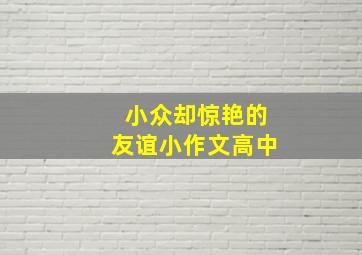 小众却惊艳的
友谊小作文高中